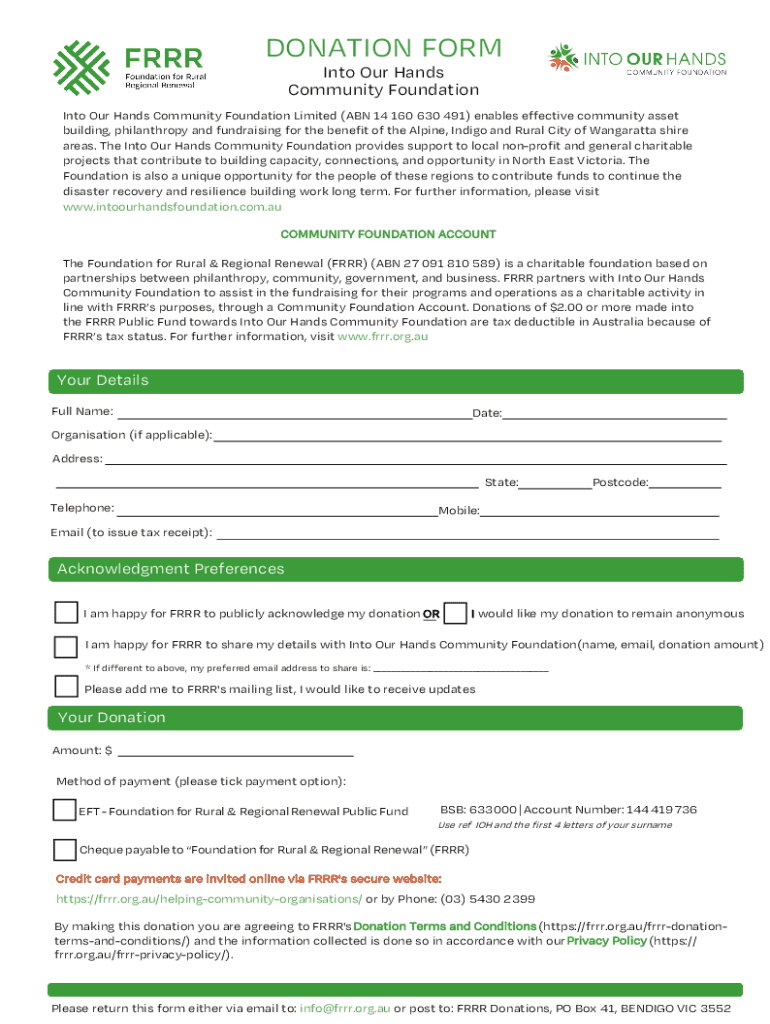 FRRR
Foundation for Rural
Regional Renewal

DONATION FORM
Into Our Hands
Community Foundation

INTO OUR HANDS
COMMUNITY FOUNDATION

Into Our Hands Community Foundation Limited (ABN 14 160 630 491) enables effective community asset building, philanthropy and fundraising for the benefit of the Alpine, Indigo and Rural City of Wangaratta shire areas. The Into Our Hands Community Foundation provides support to local non-profit and general charitable projects that contribute to building capacity, connections, and opportunity in North East Victoria. The Foundation is also a unique opportunity for the people of these regions to contribute funds to continue the disaster recovery and resilience building work long term. For further information, please visit www.intoourhandsfoundation.com.au

COMMUNITY FOUNDATION ACCOUNT

The Foundation for Rural & Regional Renewal (FRRR) (ABN 27 091 810 589) is a charitable foundation based on partnerships between philanthropy, community, government, and business. FRRR partners with Into Our Hands Community Foundation to assist in the fundraising for their programs and operations as a charitable activity in line with FRRR's purposes, through a Community Foundation Account. Donations of $2.00 or more made into the FRRR Public Fund towards Into Our Hands Community Foundation are tax deductible in Australia because of FRRR's tax status. For further information, visit www.frrr.org.au

Your Details

Full Name: Date:
Organisation (if applicable):
Address:
State: Postcode:
Telephone: Mobile:
Email (to issue tax receipt):

Acknowledgment Preferences

I am happy for FRRR to publicly acknowledge my donation OR I would like my donation to remain anonymous

I am happy for FRRR to share my details with Into Our Hands Community Foundation(name, email, donation amount)

* If different to above, my preferred email address to share is:

Please add me to FRRR's mailing list, I would like to receive updates

Your Donation

Amount: $

Method of payment (please tick payment option):

EFT - Foundation for Rural & Regional Renewal Public Fund BSB: 633000 | Account Number: 144 419 736
Use ref IOH and the first 4 letters of your surname

Cheque payable to "Foundation for Rural & Regional Renewal" (FRRR)

Credit card payments are invited online via FRRR's secure website:
https://frrr.org.au/helping-community-organisations/ or by Phone: (03) 5430 2399

By making this donation you are agreeing to FRRR's Donation Terms and Conditions (https://frrr.org.au/frrr-donation-terms-and-conditions/) and the information collected is done so in accordance with our Privacy Policy (https://frrr.org.au/frrr-privacy-policy/).

Please return this form either via email to: info@frrr.org.au or post to: FRRR Donations, PO Box 41, BENDIGO VIC 3552